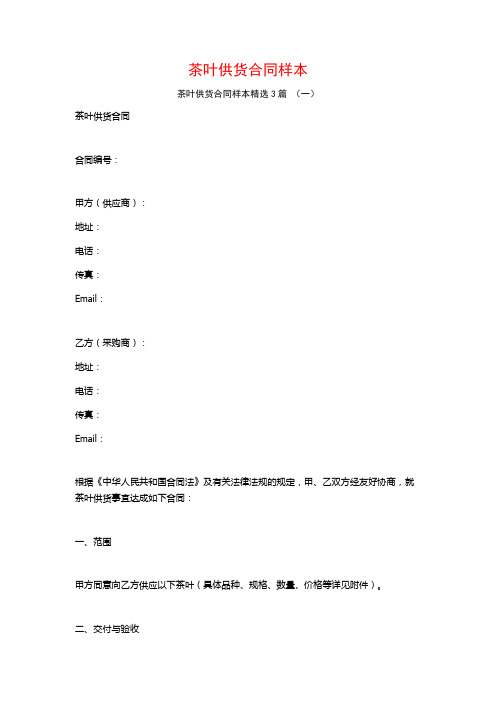 茶叶供货合同样本

茶叶供货合同样本精选 3 篇 （一）

茶叶供货合同

合同编号：

甲方（供应商）：

地址：

电话：

传真：

Email：

乙方（采购商）：

地址：

电话：

传真：

Email：

根据《中华人民共和国合同法》及有关法律法规的规定，甲、乙双方经友好协商，就茶叶供货事宜达成如下合同：

一、范围

甲方同意向乙方供应以下茶叶（具体品种、规格、数量、价格等详见附件）。

二、交付与验收